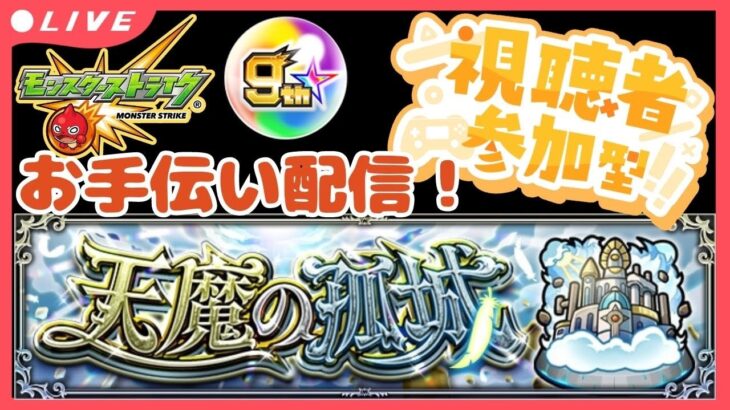 LIVE

モンスターストライク
MONSTER STRIKE

9th

視聴者参加型!!

お手伝い配信!

天魔の孤城